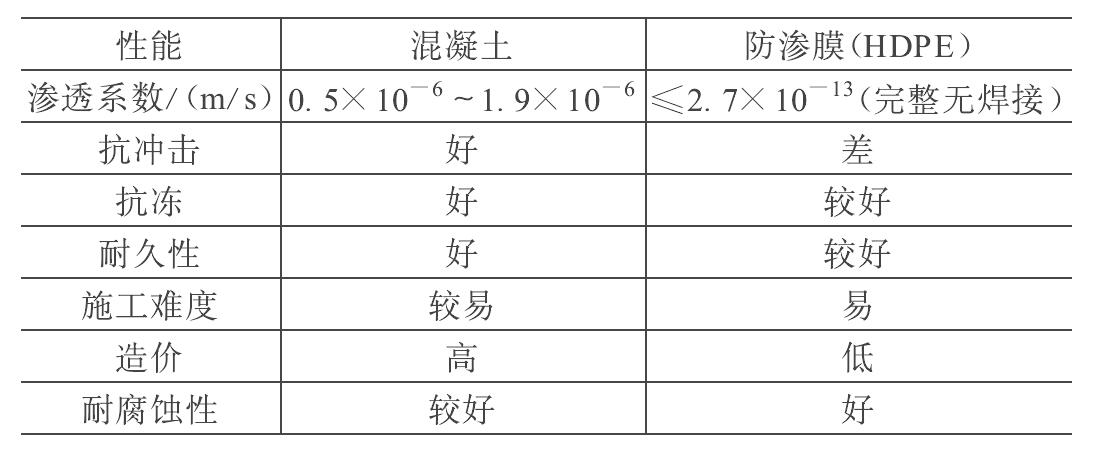 | 性能 | 混凝土 | 防渗膜(HDPE) |
|---|---|---|
| 渗透系数/(m/s) | $0.5\times10^{-6}\sim1.9\times10^{-6}$ | $\leqslant2.7\times10^{-13}$(完整无焊接) |
| 抗冲击 | 好 | 差 |
| 抗冻 | 好 | 较好 |
| 耐久性 | 好 | 较好 |
| 施工难度 | 较易 | 易 |
| 造价 | 高 | 低 |
| 耐腐蚀性 | 较好 | 好 |